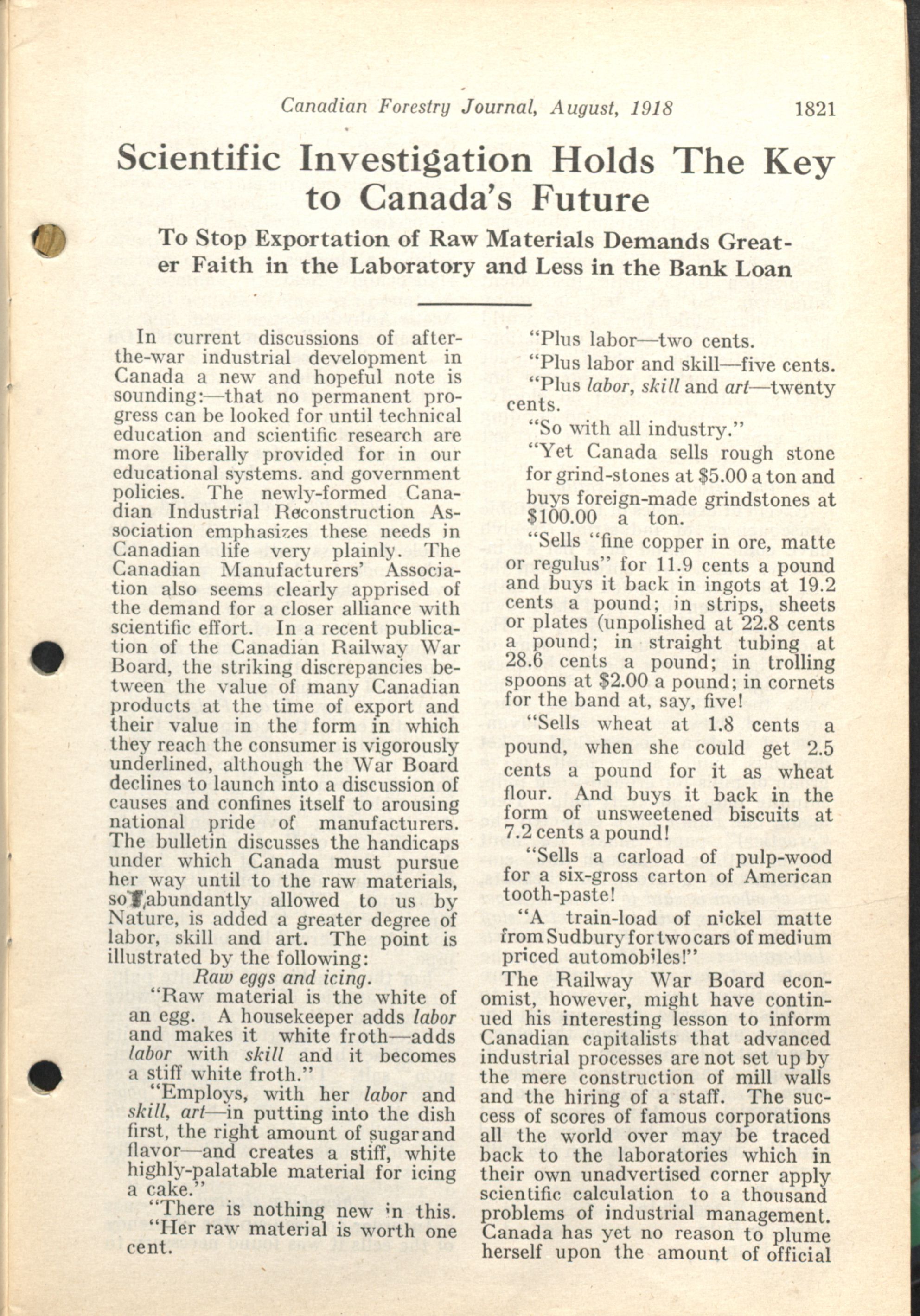 Canadian Forestry Journal, August, 1918 1821

Scientific Investigation Holds The Key to Canada's Future

To Stop Exportation of Raw Materials Demands Greater Faith in the Laboratory and Less in the Bank Loan

In current discussions of after-the-war industrial development in Canada a new and hopeful note is sounding:—that no permanent progress can be looked for until technical education and scientific research are more liberally provided for in our educational systems. and government policies. The newly-formed Canadian Industrial Reconstruction Association emphasizes these needs in Canadian life very plainly. The Canadian Manufacturers' Association also seems clearly apprised of the demand for a closer alliance with scientific effort. In a recent publication of the Canadian Railway War Board, the striking discrepancies between the value of many Canadian products at the time of export and their value in the form in which they reach the consumer is vigorously underlined, although the War Board declines to launch into a discussion of causes and confines itself to arousing national pride of manufacturers. The bulletin discusses the handicaps under which Canada must pursue her way until to the raw materials, so abundantly allowed to us by Nature, is added a greater degree of labor, skill and art. The point is illustrated by the following:

Raw eggs and icing.

"Raw material is the white of an egg. A housekeeper adds labor and makes it white froth—adds labor with skill and it becomes a stiff white froth."

"Employs, with her labor and skill, art—in putting into the dish first, the right amount of sugar and flavor—and creates a stiff, white highly-palatable material for icing a cake."

"There is nothing new in this.

"Her raw material is worth one cent.

"Plus labor—two cents.

"Plus labor and skill—five cents.

"Plus labor, skill and art—twenty cents.

"So with all industry."

"Yet Canada sells rough stone for grind-stones at $5.00 a ton and buys foreign-made grindstones at $100.00 a ton.

"Sells "fine copper in ore, matte or regulus" for 11.9 cents a pound and buys it back in ingots at 19.2 cents a pound; in strips, sheets or plates (unpolished at 22.8 cents a pound; in straight tubing at 28.6 cents a pound; in trolling spoons at $2.00 a pound; in cornets for the band at, say, five!

"Sells wheat at 1.8 cents a pound, when she could get 2.5 cents a pound for it as wheat flour. And buys it back in the form of unsweetened biscuits at 7.2 cents a pound!

"Sells a carload of pulp-wood for a six-gross carton of American tooth-paste!

"A train-load of nickel matte from Sudbury for two cars of medium priced automobiles!"

The Railway War Board economist, however, might have continued his interesting lesson to inform Canadian capitalists that advanced industrial processes are not set up by the mere construction of mill walls and the hiring of a staff. The success of scores of famous corporations all the world over may be traced back to the laboratories which in their own unadvertised corner apply scientific calculation to a thousand problems of industrial management. Canada has yet no reason to plume herself upon the amount of official